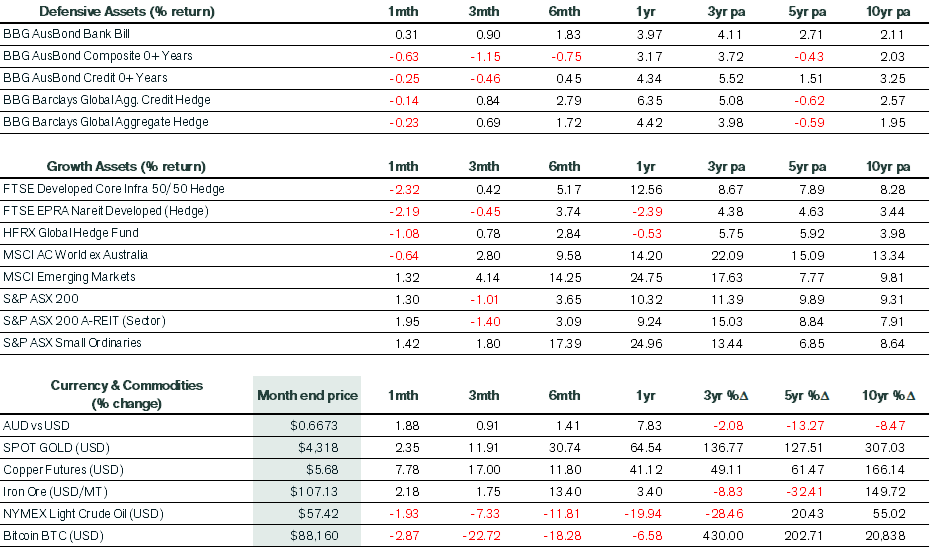 | Defensive Assets (% return) | 1mth | 3mth | 6mth | 1yr | 3yr pa | 5yr pa | 10yr pa |
|---|---|---|---|---|---|---|---|
| BBG AusBond Bank Bill | 0.31 | 0.90 | 1.83 | 3.97 | 4.11 | 2.71 | 2.11 |
| BBG AusBond Composite 0+ Years | -0.63 | -1.15 | -0.75 | 3.17 | 3.72 | -0.43 | 2.03 |
| BBG AusBond Credit 0+ Years | -0.25 | -0.46 | 0.45 | 4.34 | 5.52 | 1.51 | 3.25 |
| BBG Barclays Global Agg. Credit Hedge | -0.14 | 0.84 | 2.79 | 6.35 | 5.08 | -0.62 | 2.57 |
| BBG Barclays Global Aggregate Hedge | -0.23 | 0.69 | 1.72 | 4.42 | 3.98 | -0.59 | 1.95 |

| Growth Assets (% return) | 1mth | 3mth | 6mth | 1yr | 3yr pa | 5yr pa | 10yr pa |
|---|---|---|---|---|---|---|---|
| FTSE Developed Core Infra 50/50 Hedge | -2.32 | 0.42 | 5.17 | 12.56 | 8.67 | 7.89 | 8.28 |
| FTSE EPRA Nareit Developed (Hedge) | -2.19 | -0.45 | 3.74 | -2.39 | 4.38 | 4.63 | 3.44 |
| HFRX Global Hedge Fund | -1.08 | 0.78 | 2.84 | -0.53 | 5.75 | 5.92 | 3.98 |
| MSCI AC World ex Australia | -0.64 | 2.80 | 9.58 | 14.20 | 22.09 | 15.09 | 13.34 |
| MSCI Emerging Markets | 1.32 | 4.14 | 14.25 | 24.75 | 17.63 | 7.77 | 9.81 |
| S&P ASX 200 | 1.30 | -1.01 | 3.65 | 10.32 | 11.39 | 9.89 | 9.31 |
| S&P ASX 200 A-REIT (Sector) | 1.95 | -1.40 | 3.09 | 9.24 | 15.03 | 8.84 | 7.91 |
| S&P ASX Small Ordinaries | 1.42 | 1.80 | 17.39 | 24.96 | 13.44 | 6.85 | 8.64 |

| Currency & Commodities (% change) | Month end price | 1mth | 3mth | 6mth | 1yr | 3yr %Δ | 5yr %Δ | 10yr %Δ |
|---|---|---|---|---|---|---|---|---|
| AUD vs USD | $0.6673 | 1.88 | 0.91 | 1.41 | 7.83 | -2.08 | -13.27 | -8.47 |
| SPOT GOLD (USD) | $4,318 | 2.35 | 11.91 | 30.74 | 64.54 | 136.77 | 127.51 | 307.03 |
| Copper Futures (USD) | $5.68 | 7.78 | 17.00 | 11.80 | 41.12 | 49.11 | 61.47 | 166.14 |
| Iron Ore (USD/MT) | $107.13 | 2.18 | 1.75 | 13.40 | 3.40 | -8.83 | -32.41 | 149.72 |
| NYMEX Light Crude Oil (USD) | $57.42 | -1.93 | -7.33 | -11.81 | -19.94 | -28.46 | 20.43 | 55.02 |
| Bitcoin BTC (USD) | $88,160 | -2.87 | -22.72 | -18.28 | -6.58 | 430.00 | 202.71 | 20,838 |